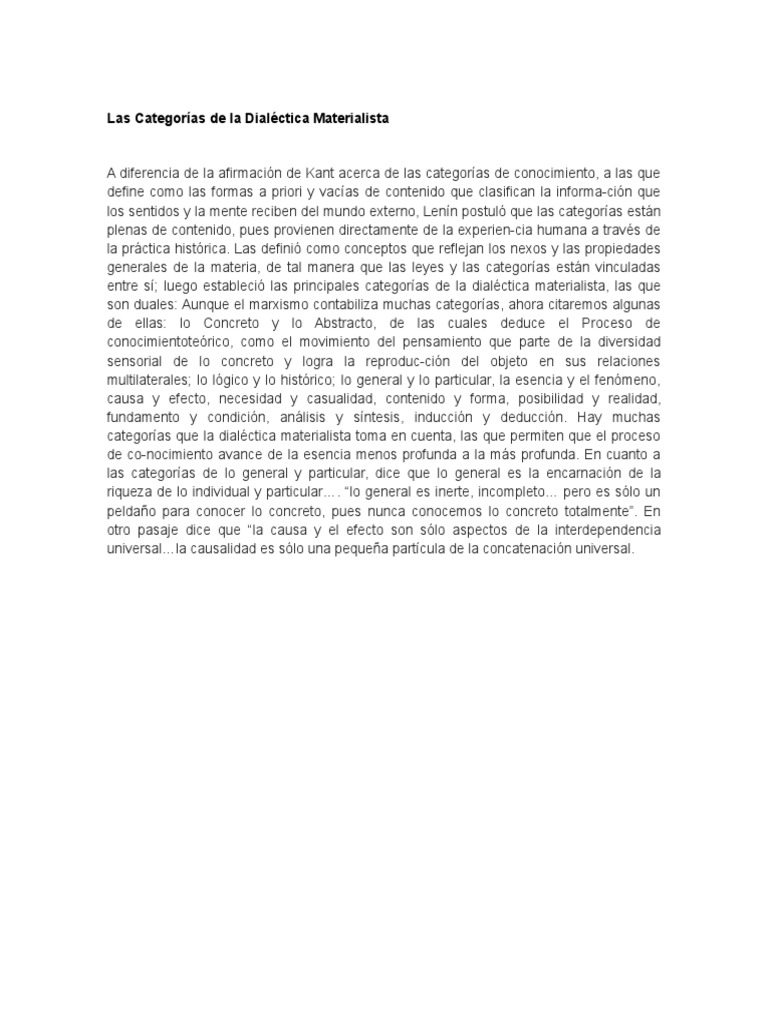 Las Categorías de la Dialéctica Materialista

A diferencia de la afirmación de Kant acerca de las categorías de conocimiento, a las que define como las formas a priori y vacías de contenido que clasifican la informa-ción que los sentidos y la mente reciben del mundo externo, Lenín postuló que las categorías están plenas de contenido, pues provienen directamente de la experien-cia humana a través de la práctica histórica. Las definió como conceptos que reflejan los nexos y las propiedades generales de la materia, de tal manera que las leyes y las categorías están vinculadas entre sí; luego estableció las principales categorías de la dialéctica materialista, las que son duales: Aunque el marxismo contabiliza muchas categorías, ahora citaremos algunas de ellas: lo Concreto y lo Abstracto, de las cuales deduce el Proceso de conocimientoteórico, como el movimiento del pensamiento que parte de la diversidad sensorial de lo concreto y logra la reproduc-ción del objeto en sus relaciones multilaterales; lo lógico y lo histórico; lo general y lo particular, la esencia y el fenómeno, causa y efecto, necesidad y casualidad, contenido y forma, posibilidad y realidad, fundamento y condición, análisis y síntesis, inducción y deducción. Hay muchas categorías que la dialéctica materialista toma en cuenta, las que permiten que el proceso de co-nocimiento avance de la esencia menos profunda a la más profunda. En cuanto a las categorías de lo general y particular, dice que lo general es la encarnación de la riqueza de lo individual y particular…. "lo general es inerte, incompleto... pero es sólo un peldaño para conocer lo concreto, pues nunca conocemos lo concreto totalmente". En otro pasaje dice que "la causa y el efecto son sólo aspectos de la interdependencia universal…la causalidad es sólo una pequeña partícula de la concatenación universal.